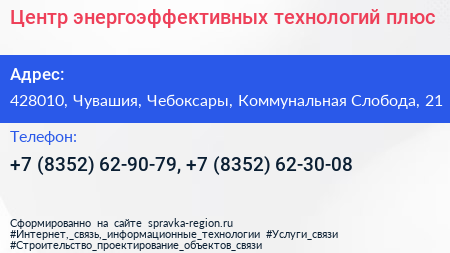 Центр энергоэффективных технологий плюс

Адрес:

428010, Чувашия, Чебоксары, Коммунальная Слобода, 21

Телефон:

+7 (8352) 62-90-79, +7 (8352) 62-30-08

Сформированно на сайте spravka-region.ru
#Интернет,_связь,_информационные_технологии #Услуги_связи
#Строительство_проектирование_объектов_связи